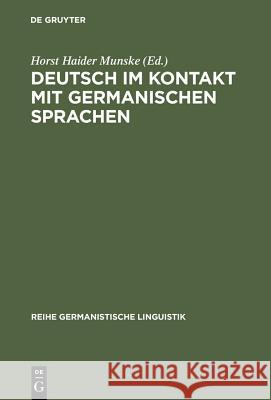 DE GRUYTER

Horst Haider Munske (Ed.)

DEUTSCH IM KONTAKT MIT GERMANISCHEN SPRACHEN

REIHE GERMANISTISCHE LINGUISTIK

DE G

Kraina Książek